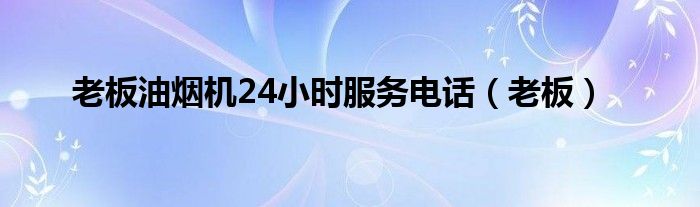 老板油烟机24小时服务电话（老板）